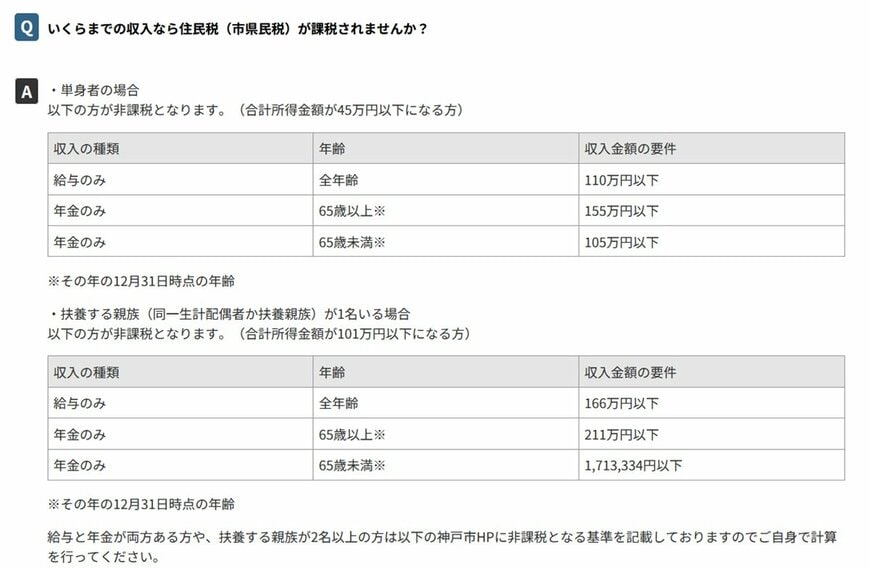 Q いくらまでの収入なら住民税（市県民税）が課税されませんか？

A ・単身者の場合
以下の方が非課税となります。（合計所得金額が45万円以下になる方）

| 収入の種類 | 年齢 | 収入金額の要件 |
|---|---|---|
| 給与のみ | 全年齢 | 110万円以下 |
| 年金のみ | 65歳以上※ | 155万円以下 |
| 年金のみ | 65歳未満※ | 105万円以下 |

※その年の12月31日時点の年齢

・扶養する親族（同一生計配偶者か扶養親族）が1名いる場合
以下の方が非課税となります。（合計所得金額が101万円以下になる方）

| 収入の種類 | 年齢 | 収入金額の要件 |
|---|---|---|
| 給与のみ | 全年齢 | 166万円以下 |
| 年金のみ | 65歳以上※ | 211万円以下 |
| 年金のみ | 65歳未満※ | 1,713,334円以下 |

※その年の12月31日時点の年齢

給与と年金が両方ある方や、扶養する親族が2名以上の方は以下の神戸市HPに非課税となる基準を記載しておりますのでご自身で計算を行ってください。